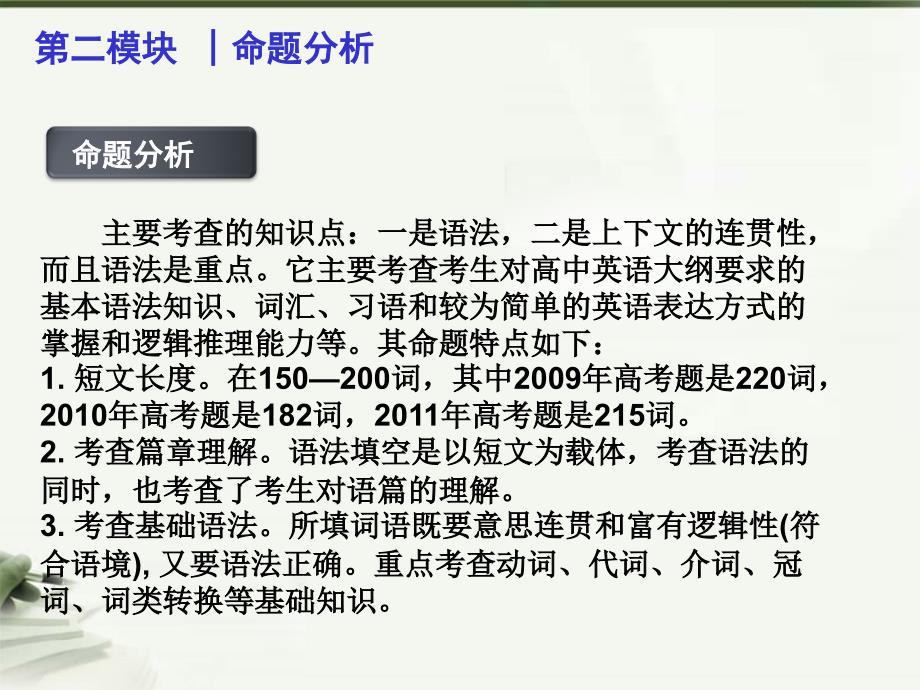 第二模块 ｜命题分析

命题分析

主要考查的知识点：一是语法，二是上下文的连贯性，而且语法是重点。它主要考查考生对高中英语大纲要求的基本语法知识、词汇、习语和较为简单的英语表达方式的掌握和逻辑推理能力等。其命题特点如下：
1. 短文长度。在150—200词，其中2009年高考题是220词，2010年高考题是182词，2011年高考题是215词。
2. 考查篇章理解。语法填空是以短文为载体，考查语法的同时，也考查了考生对语篇的理解。
3. 考查基础语法。所填词语既要意思连贯和富有逻辑性(符合语境), 又要语法正确。重点考查动词、代词、介词、冠词、词类转换等基础知识。